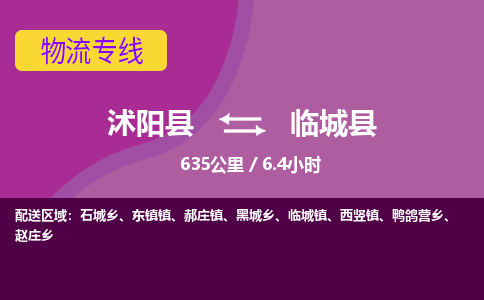 物流专线

沭阳县 临城县

635公里 / 6.4小时

配送区域：石城乡、东镇镇、郝庄镇、黑城乡、临城镇、西竖镇、鸭鸽营乡、赵庄乡